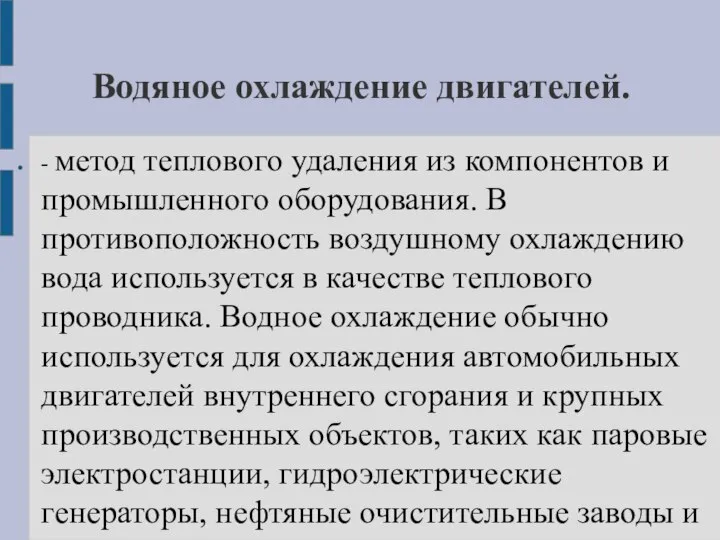 Водяное охлаждение двигателей.

- метод теплового удаления из компонентов и промышленного оборудования. В противоположность воздушному охлаждению вода используется в качестве теплового проводника. Водное охлаждение обычно используется для охлаждения автомобильных двигателей внутреннего сгорания и крупных производственных объектов, таких как паровые электростанции, гидроэлектрические генераторы, нефтяные очистительные заводы и